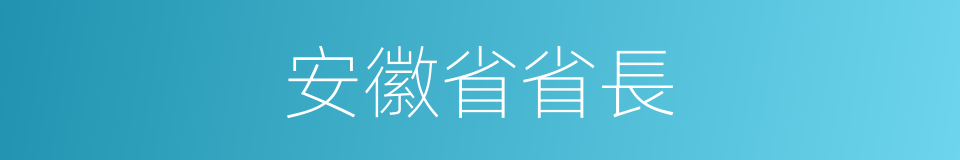 安徽省省長